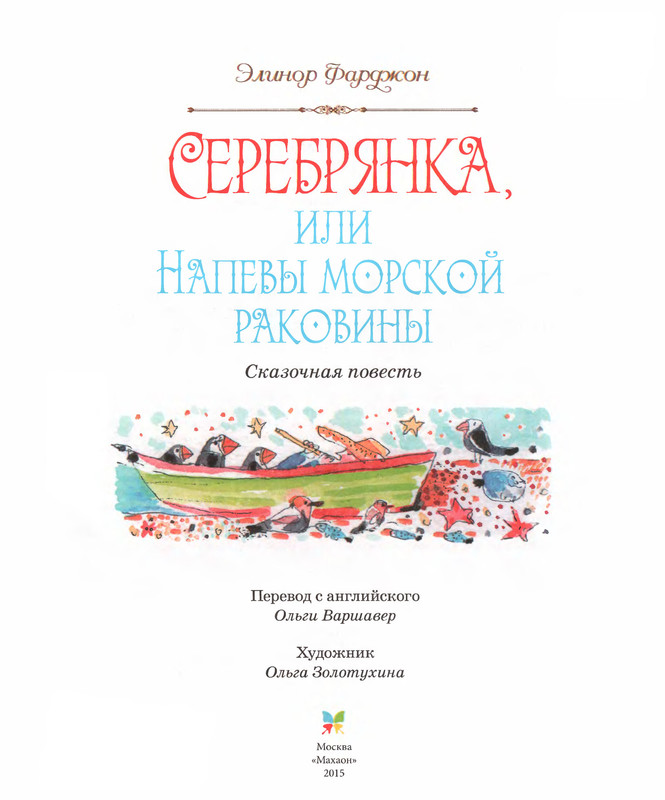 Элинор Фарджон

СЕРЕБРЯНКА,
ИЛИ
НАПЕВЫ МОРСКОЙ РАКОВИНЫ

Сказочная повесть

Перевод с английского
Ольги Варшавер

Художник
Ольга Золотухина

Москва
«Махаон»
2015